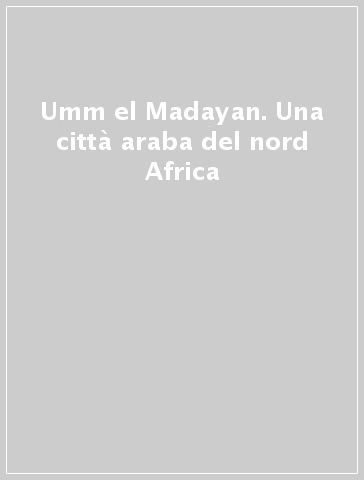 Umm el Madayan. Una città araba del nord Africa